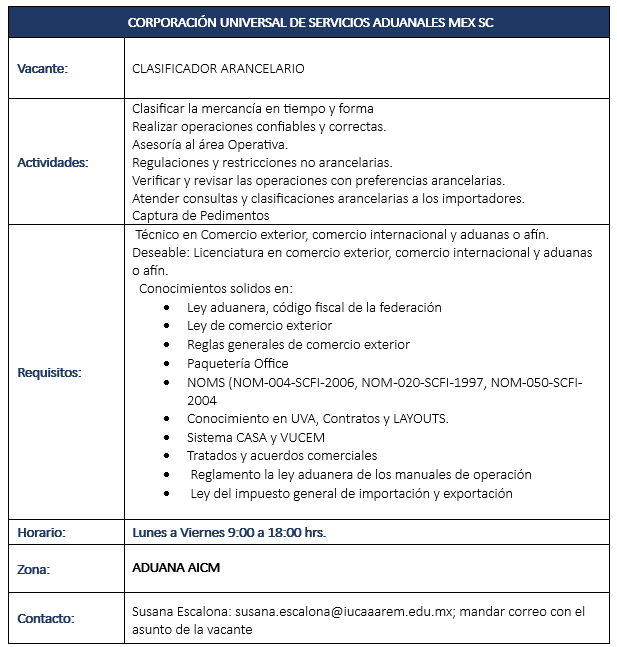 | CORPORACIÓN UNIVERSAL DE SERVICIOS ADUANALES MEX SC | |
|---|---|
| Vacante: | CLASIFICADOR ARANCELARIO |
| Actividades: | Clasificar la mercancía en tiempo y forma<br>Realizar operaciones confiables y correctas.<br>Asesoría al área Operativa.<br>Regulaciones y restricciones no arancelarias.<br>Verificar y revisar las operaciones con preferencias arancelarias.<br>Atender consultas y clasificaciones arancelarias a los importadores.<br>Captura de Pedimentos |
| Requisitos: | Técnico en Comercio exterior, comercio internacional y aduanas o afín.<br>Deseable: Licenciatura en comercio exterior, comercio internacional y aduanas o afín.<br>Conocimientos solidos en:<br>• Ley aduanera, código fiscal de la federación<br>• Ley de comercio exterior<br>• Reglas generales de comercio exterior<br>• Paquetería Office<br>• NOMS (NOM-004-SCFI-2006, NOM-020-SCFI-1997, NOM-050-SCFI-2004<br>• Conocimiento en UVA, Contratos y LAYOUTS.<br>• Sistema CASA y VUCEM<br>• Tratados y acuerdos comerciales<br>• Reglamento la ley aduanera de los manuales de operación<br>• Ley del impuesto general de importación y exportación |
| Horario: | Lunes a Viernes 9:00 a 18:00 hrs. |
| Zona: | ADUANA AICM |
| Contacto: | Susana Escalona: susana.escalona@iucaaarem.edu.mx; mandar correo con el asunto de la vacante |